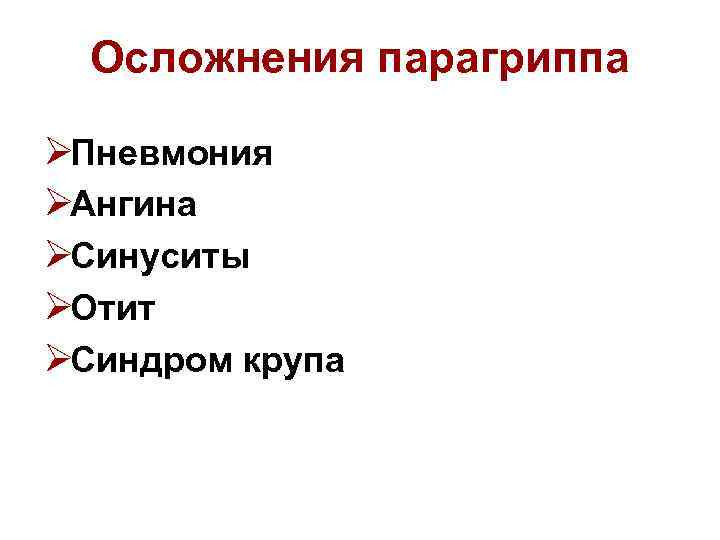 Осложнения парагриппа

➢Пневмония
➢Ангина
➢Синуситы
➢Отит
➢Синдром крупа